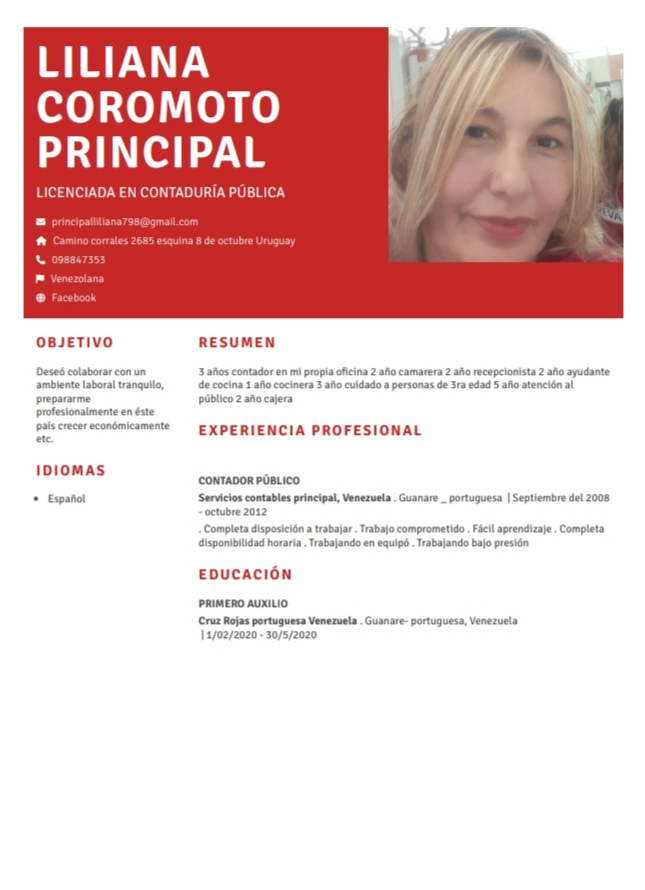 LILIANA COROMOTO PRINCIPAL

LICENCIADA EN CONTADURÍA PÚBLICA

principalliliana798@gmail.com
Camino corrales 2685 esquina 8 de octubre Uruguay
098847353
Venezolana
Facebook

OBJETIVO

Deseó colaborar con un ambiente laboral tranquilo, prepararme profesionalmente en éste país crecer económicamente etc.

IDIOMAS

• Español

RESUMEN

3 años contador en mi propia oficina 2 año camarera 2 año recepcionista 2 año ayudante de cocina 1 año cocinera 3 año cuidado a personas de 3ra edad 5 año atención al público 2 año cajera

EXPERIENCIA PROFESIONAL

CONTADOR PÚBLICO
Servicios contables principal, Venezuela . Guanare _ portuguesa | Septiembre del 2008 - octubre 2012
. Completa disposición a trabajar . Trabajo comprometido . Fácil aprendizaje . Completa disponibilidad horaria . Trabajando en equipó . Trabajando bajo presión

EDUCACIÓN

PRIMERO AUXILIO
Cruz Rojas portuguesa Venezuela . Guanare- portuguesa, Venezuela | 1/02/2020 - 30/5/2020